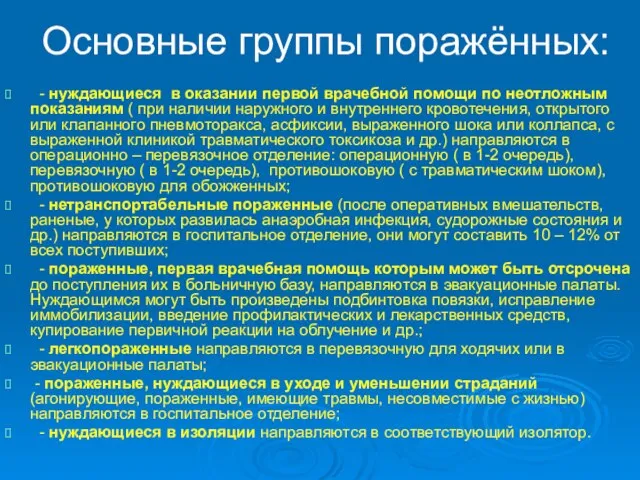 Основные группы поражённых:

- нуждающиеся в оказании первой врачебной помощи по неотложным показаниям ( при наличии наружного и внутреннего кровотечения, открытого или клапанного пневмоторакса, асфиксии, выраженного шока или коллапса, с выраженной клиникой травматического токсикоза и др.) направляются в операционно – перевязочное отделение: операционную ( в 1-2 очередь), перевязочную ( в 1-2 очередь), противошоковую ( с травматическим шоком), противошоковую для обожженных;

- нетранспортабельные пораженные (после оперативных вмешательств, раненые, у которых развилась анаэробная инфекция, судорожные состояния и др.) направляются в госпитальное отделение, они могут составить 10 – 12% от всех поступивших;

- пораженные, первая врачебная помощь которым может быть отсрочена до поступления их в больничную базу, направляются в эвакуационные палаты. Нуждающимся могут быть произведены подбинтовка повязки, исправление иммобилизации, введение профилактических и лекарственных средств, купирование первичной реакции на облучение и др.;

- легкопораженные направляются в перевязочную для ходячих или в эвакуационные палаты;

- пораженные, нуждающиеся в уходе и уменьшении страданий (агонирующие, пораженные, имеющие травмы, несовместимые с жизнью) направляются в госпитальное отделение;

- нуждающиеся в изоляции направляются в соответствующий изолятор.